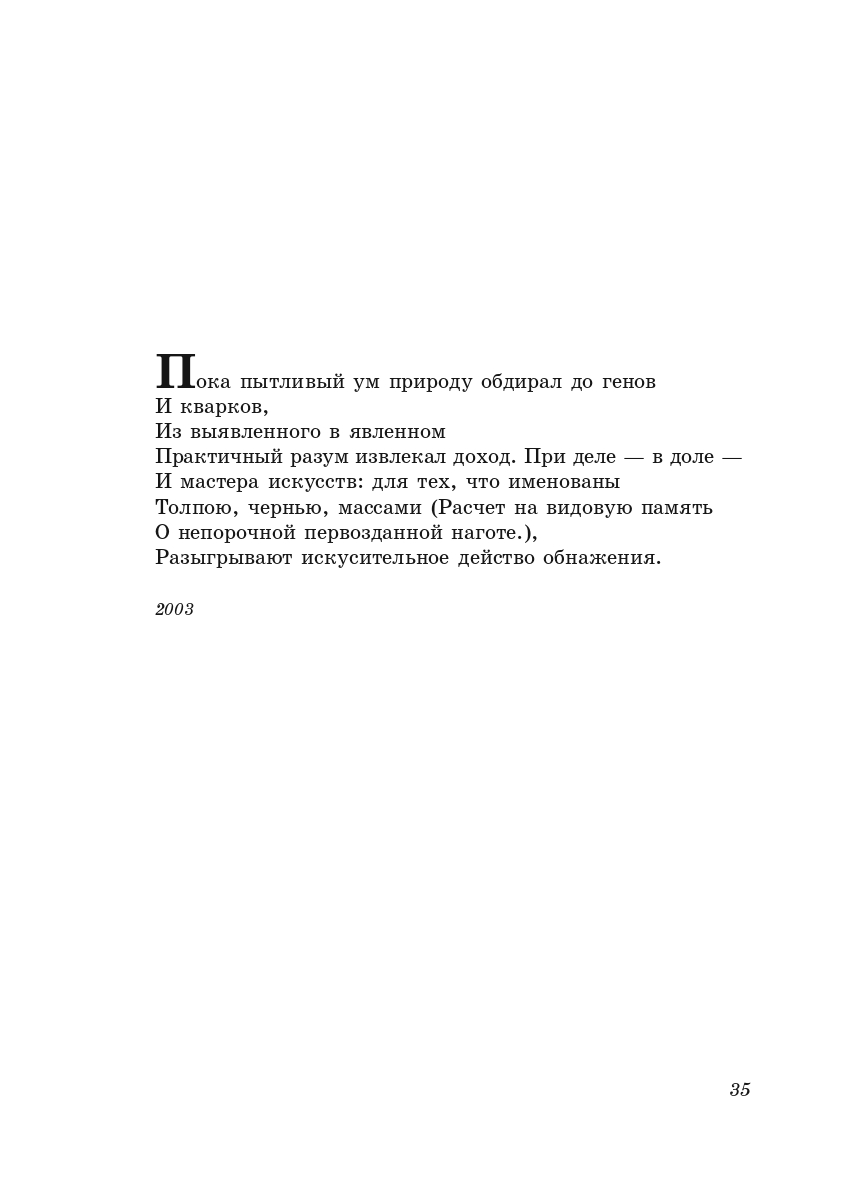 Пока пытливый ум природу обдирал до генов
И кварков,
Из выявленного в явленном
Практичный разум извлекал доход. При деле — в доле —
И мастера искусств: для тех, что именованы
Толпою, чернью, массами (Расчет на видовую память
О непорочной первозданной наготе.),
Разыгрывают искусительное действо обнажения.

2003

35